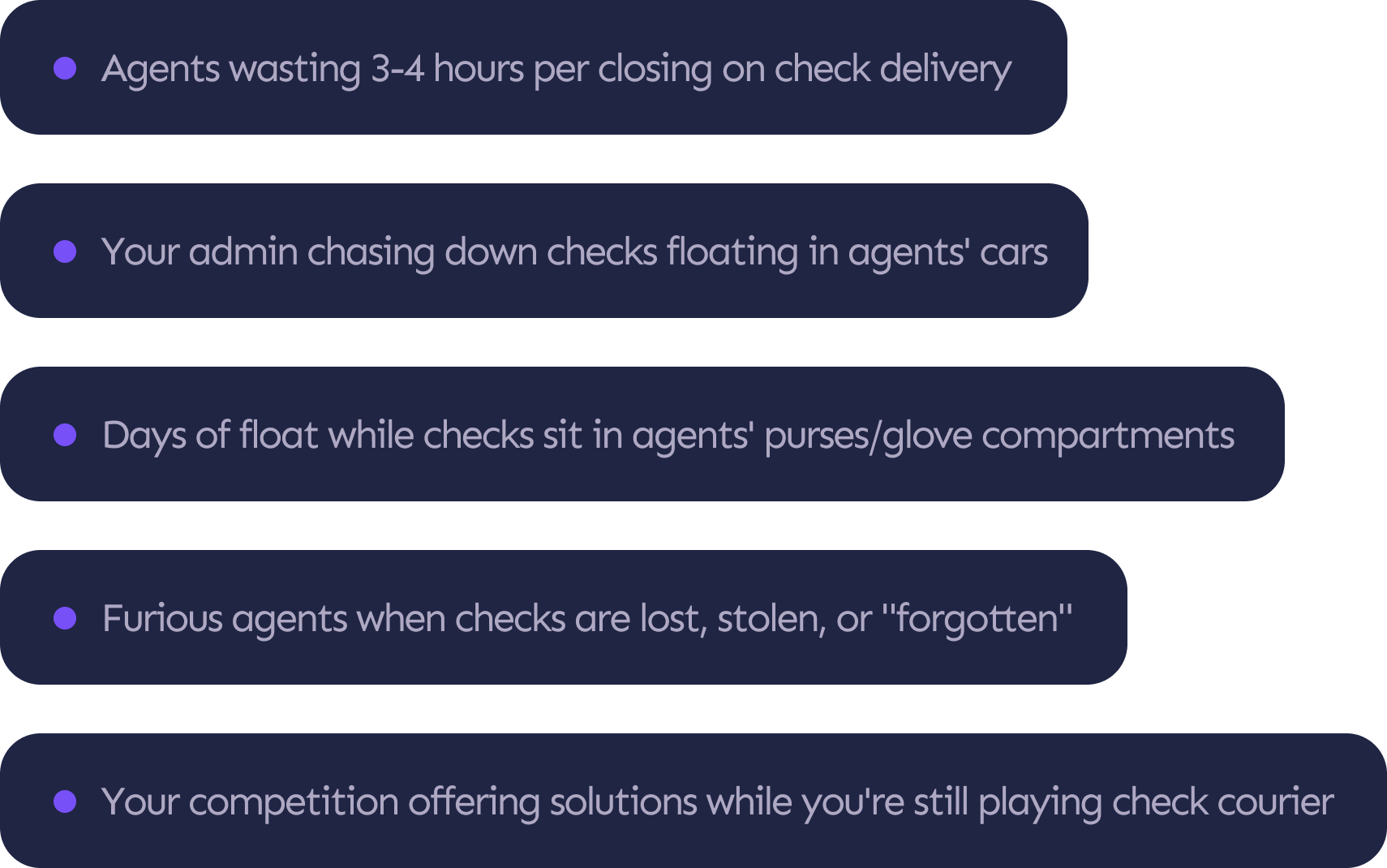 • Agents wasting 3-4 hours per closing on check delivery

• Your admin chasing down checks floating in agents' cars

• Days of float while checks sit in agents' purses/glove compartments

• Furious agents when checks are lost, stolen, or "forgotten"

• Your competition offering solutions while you're still playing check courier